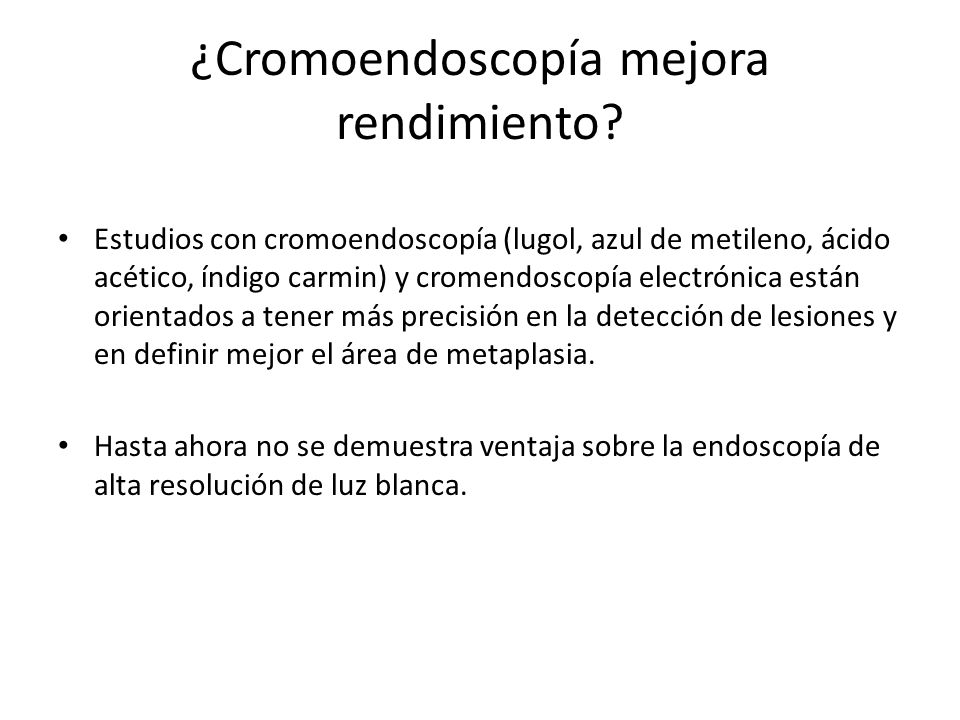 ¿Cromoendoscopía mejora rendimiento?

• Estudios con cromoendoscopía (lugol, azul de metileno, ácido acético, índigo carmin) y cromendoscopía electrónica están orientados a tener más precisión en la detección de lesiones y en definir mejor el área de metaplasia.

• Hasta ahora no se demuestra ventaja sobre la endoscopía de alta resolución de luz blanca.